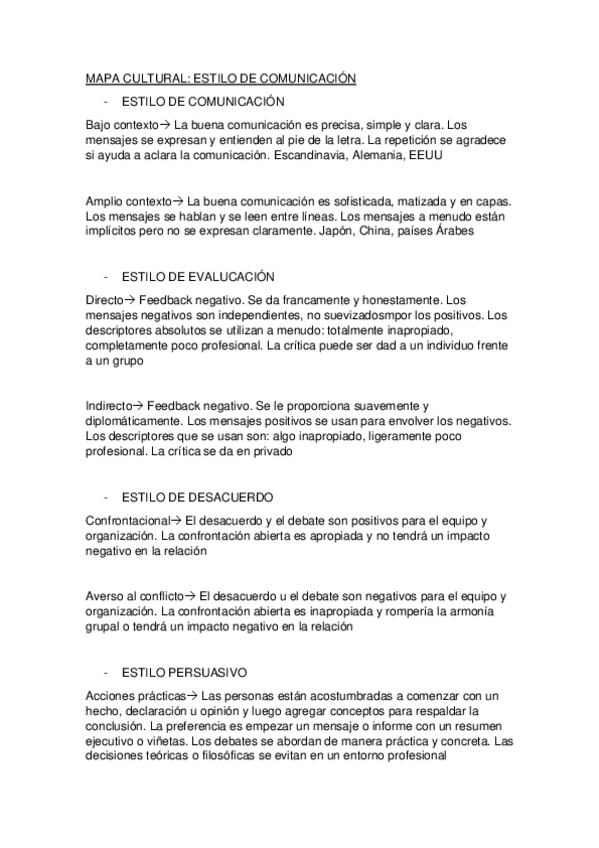 MAPA CULTURAL: ESTILO DE COMUNICACIÓN

- ESTILO DE COMUNICACIÓN

Bajo contexto→ La buena comunicación es precisa, simple y clara. Los mensajes se expresan y entienden al pie de la letra. La repetición se agradece si ayuda a aclara la comunicación. Escandinavia, Alemania, EEUU

Amplio contexto→ La buena comunicación es sofisticada, matizada y en capas. Los mensajes se hablan y se leen entre líneas. Los mensajes a menudo están implícitos pero no se expresan claramente. Japón, China, países Árabes

- ESTILO DE EVALUCACIÓN

Directo→ Feedback negativo. Se da francamente y honestamente. Los mensajes negativos son independientes, no suevizadosmpor los positivos. Los descriptores absolutos se utilizan a menudo: totalmente inapropiado, completamente poco profesional. La crítica puede ser dad a un individuo frente a un grupo

Indirecto→ Feedback negativo. Se le proporciona suavemente y diplomáticamente. Los mensajes positivos se usan para envolver los negativos. Los descriptores que se usan son: algo inapropiado, ligeramente poco profesional. La crítica se da en privado

- ESTILO DE DESACUERDO

Confrontacional→ El desacuerdo y el debate son positivos para el equipo y organización. La confrontación abierta es apropiada y no tendrá un impacto negativo en la relación

Averso al conflicto→ El desacuerdo u el debate son negativos para el equipo y organización. La confrontación abierta es inapropiada y rompería la armonía grupal o tendrá un impacto negativo en la relación

- ESTILO PERSUASIVO

Acciones prácticas→ Las personas están acostumbradas a comenzar con un hecho, declaración u opinión y luego agregar conceptos para respaldar la conclusión. La preferencia es empezar un mensaje o informe con un resumen ejecutivo o viñetas. Los debates se abordan de manera práctica y concreta. Las decisiones teóricas o filosóficas se evitan en un entorno profesional